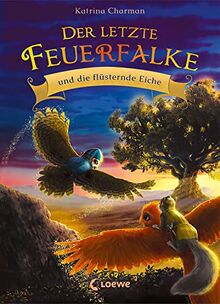 Katrina Charman

DER LETZTE FEUERFALKE

und die flüsternde Eiche

Loewe